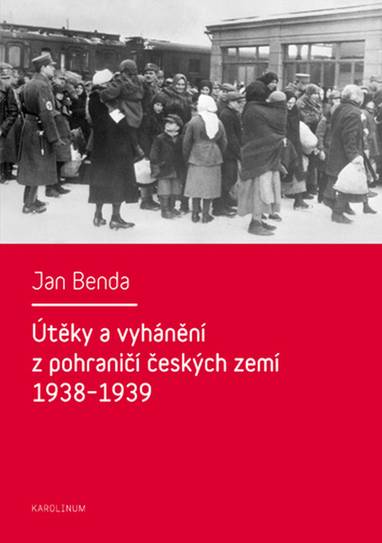 Jan Benda

Útěky a vyhánění z pohraničí českých zemí 1938–1939

KAROLINUM